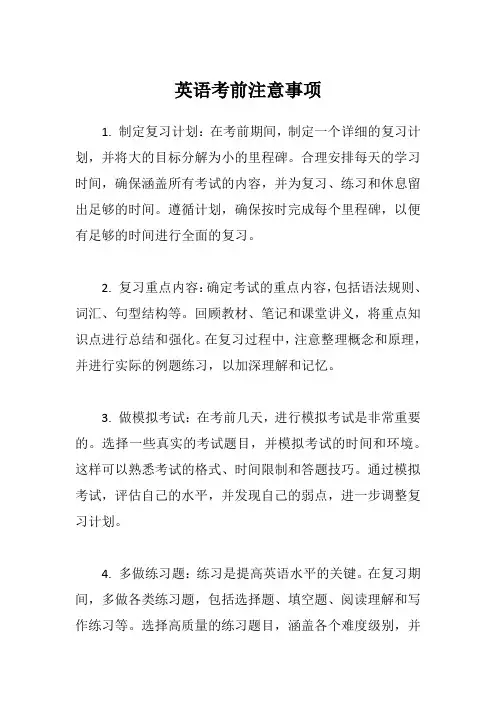 英语考前注意事项

1. 制定复习计划：在考前期间，制定一个详细的复习计划，并将大的目标分解为小的里程碑。合理安排每天的学习时间，确保涵盖所有考试的内容，并为复习、练习和休息留出足够的时间。遵循计划，确保按时完成每个里程碑，以便有足够的时间进行全面的复习。

2. 复习重点内容：确定考试的重点内容，包括语法规则、词汇、句型结构等。回顾教材、笔记和课堂讲义，将重点知识点进行总结和强化。在复习过程中，注意整理概念和原理，并进行实际的例题练习，以加深理解和记忆。

3. 做模拟考试：在考前几天，进行模拟考试是非常重要的。选择一些真实的考试题目，并模拟考试的时间和环境。这样可以熟悉考试的格式、时间限制和答题技巧。通过模拟考试，评估自己的水平，并发现自己的弱点，进一步调整复习计划。

4. 多做练习题：练习是提高英语水平的关键。在复习期间，多做各类练习题，包括选择题、填空题、阅读理解和写作练习等。选择高质量的练习题目，涵盖各个难度级别，并